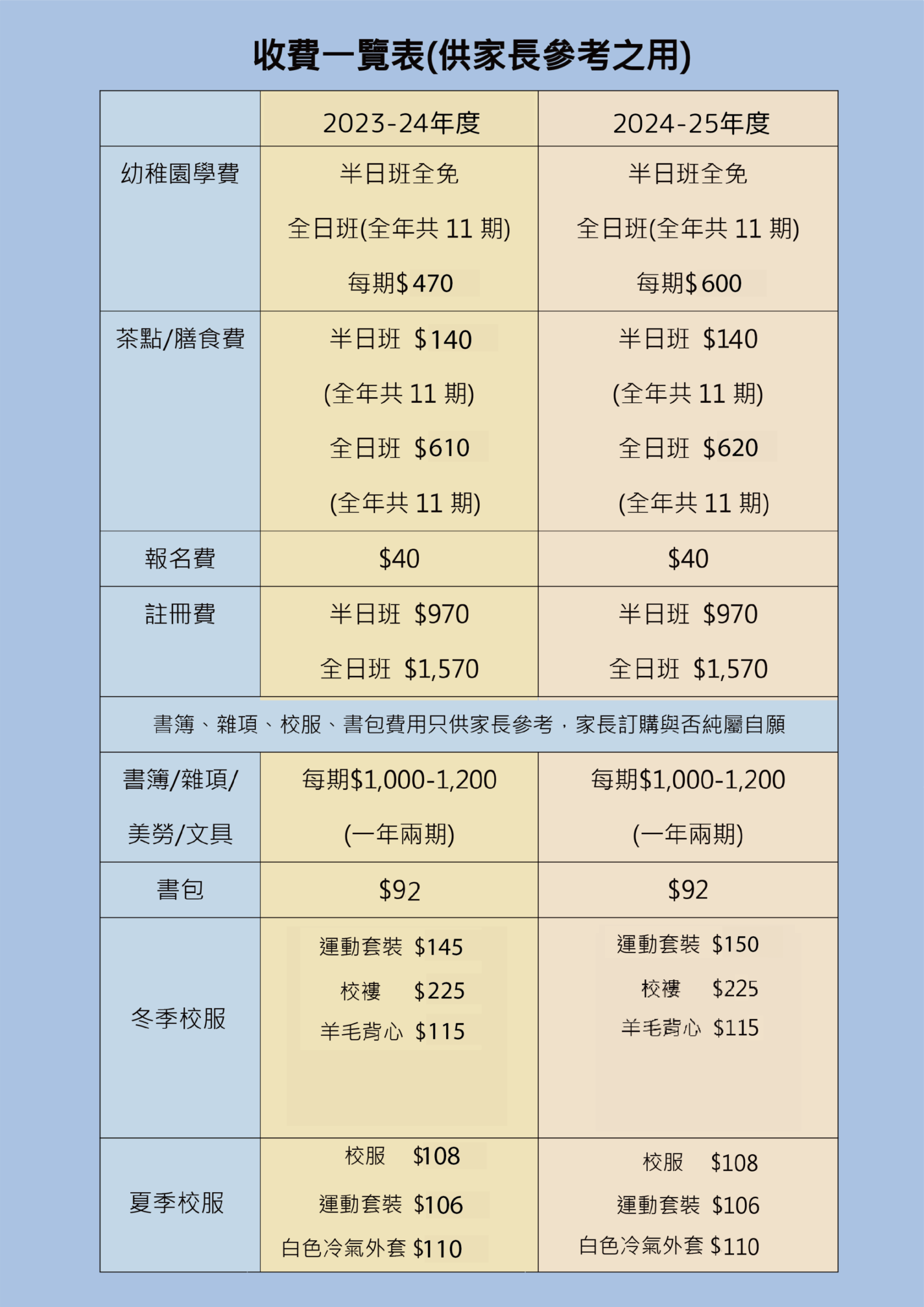 收費一覽表(供家長參考之用)

|  | 2023-24年度 | 2024-25年度 |
|---|---|---|
| 幼稚園學費 | 半日班全免 全日班(全年共11期) 每期$470 | 半日班全免 全日班(全年共11期) 每期$600 |
| 茶點/膳食費 | 半日班 $140 (全年共11期) 全日班 $610 (全年共11期) | 半日班 $140 (全年共11期) 全日班 $620 (全年共11期) |
| 報名費 | $40 | $40 |
| 註冊費 | 半日班 $970 全日班 $1,570 | 半日班 $970 全日班 $1,570 |
| 書簿、雜項、校服、書包費用只供家長參考，家長訂購與否純屬自願 |  |  |
| 書簿/雜項/美勞/文具 | 每期$1,000-1,200 (一年兩期) | 每期$1,000-1,200 (一年兩期) |
| 書包 | $92 | $92 |
| 冬季校服 | 運動套裝 $145 校褸 $225 羊毛背心 $115 | 運動套裝 $150 校褸 $225 羊毛背心 $115 |
| 夏季校服 | 校服 $108 運動套裝 $106 白色冷氣外套 $110 | 校服 $108 運動套裝 $106 白色冷氣外套 $110 |